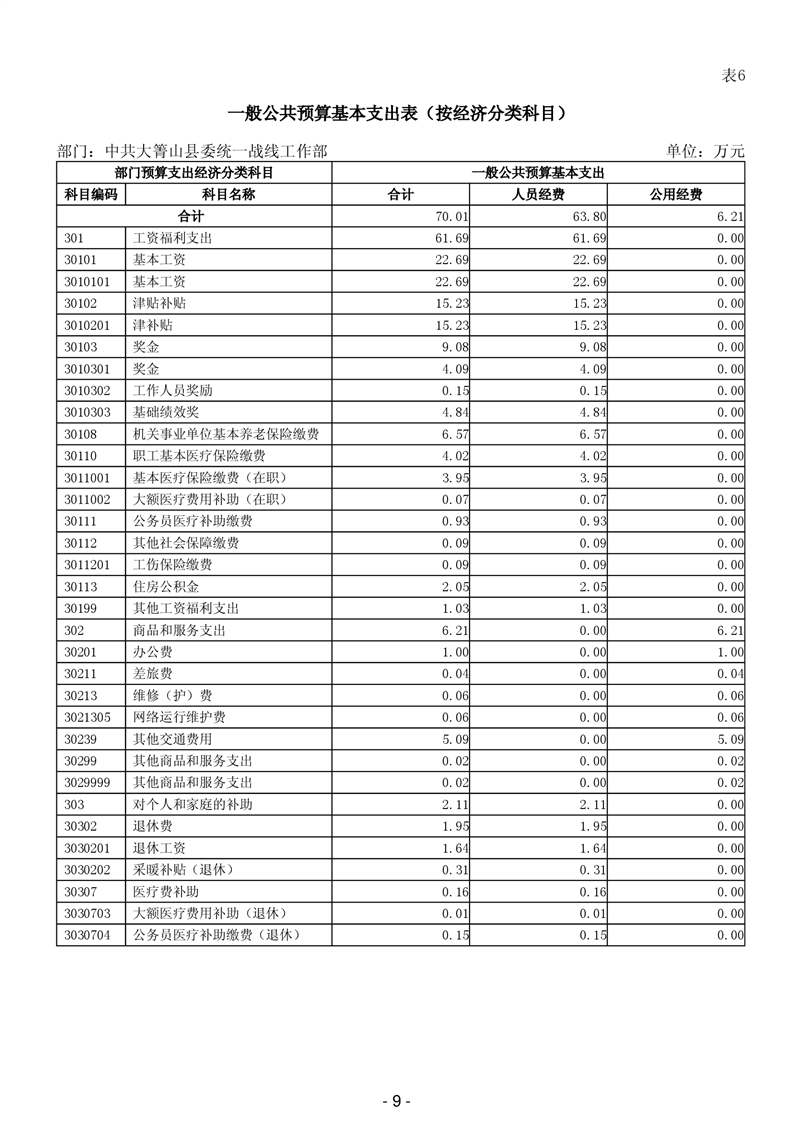 表6

一般公共预算基本支出表（按经济分类科目）

部门：中共大箐山县委统一战线工作部　　单位：万元

| 部门预算支出经济分类科目 | | 一般公共预算基本支出 | | |
|---|---|---|---|---|
| 科目编码 | 科目名称 | 合计 | 人员经费 | 公用经费 |
| 合计 | | 70.01 | 63.80 | 6.21 |
| 301 | 工资福利支出 | 61.69 | 61.69 | 0.00 |
| 30101 | 基本工资 | 22.69 | 22.69 | 0.00 |
| 3010101 | 基本工资 | 22.69 | 22.69 | 0.00 |
| 30102 | 津贴补贴 | 15.23 | 15.23 | 0.00 |
| 3010201 | 津补贴 | 15.23 | 15.23 | 0.00 |
| 30103 | 奖金 | 9.08 | 9.08 | 0.00 |
| 3010301 | 奖金 | 4.09 | 4.09 | 0.00 |
| 3010302 | 工作人员奖励 | 0.15 | 0.15 | 0.00 |
| 3010303 | 基础绩效奖 | 4.84 | 4.84 | 0.00 |
| 30108 | 机关事业单位基本养老保险缴费 | 6.57 | 6.57 | 0.00 |
| 30110 | 职工基本医疗保险缴费 | 4.02 | 4.02 | 0.00 |
| 3011001 | 基本医疗保险缴费（在职） | 3.95 | 3.95 | 0.00 |
| 3011002 | 大额医疗费用补助（在职） | 0.07 | 0.07 | 0.00 |
| 30111 | 公务员医疗补助缴费 | 0.93 | 0.93 | 0.00 |
| 30112 | 其他社会保障缴费 | 0.09 | 0.09 | 0.00 |
| 3011201 | 工伤保险缴费 | 0.09 | 0.09 | 0.00 |
| 30113 | 住房公积金 | 2.05 | 2.05 | 0.00 |
| 30199 | 其他工资福利支出 | 1.03 | 1.03 | 0.00 |
| 302 | 商品和服务支出 | 6.21 | 0.00 | 6.21 |
| 30201 | 办公费 | 1.00 | 0.00 | 1.00 |
| 30211 | 差旅费 | 0.04 | 0.00 | 0.04 |
| 30213 | 维修（护）费 | 0.06 | 0.00 | 0.06 |
| 3021305 | 网络运行维护费 | 0.06 | 0.00 | 0.06 |
| 30239 | 其他交通费用 | 5.09 | 0.00 | 5.09 |
| 30299 | 其他商品和服务支出 | 0.02 | 0.00 | 0.02 |
| 3029999 | 其他商品和服务支出 | 0.02 | 0.00 | 0.02 |
| 303 | 对个人和家庭的补助 | 2.11 | 2.11 | 0.00 |
| 30302 | 退休费 | 1.95 | 1.95 | 0.00 |
| 3030201 | 退休工资 | 1.64 | 1.64 | 0.00 |
| 3030202 | 采暖补贴（退休） | 0.31 | 0.31 | 0.00 |
| 30307 | 医疗费补助 | 0.16 | 0.16 | 0.00 |
| 3030703 | 大额医疗费用补助（退休） | 0.01 | 0.01 | 0.00 |
| 3030704 | 公务员医疗补助缴费（退休） | 0.15 | 0.15 | 0.00 |

- 9 -